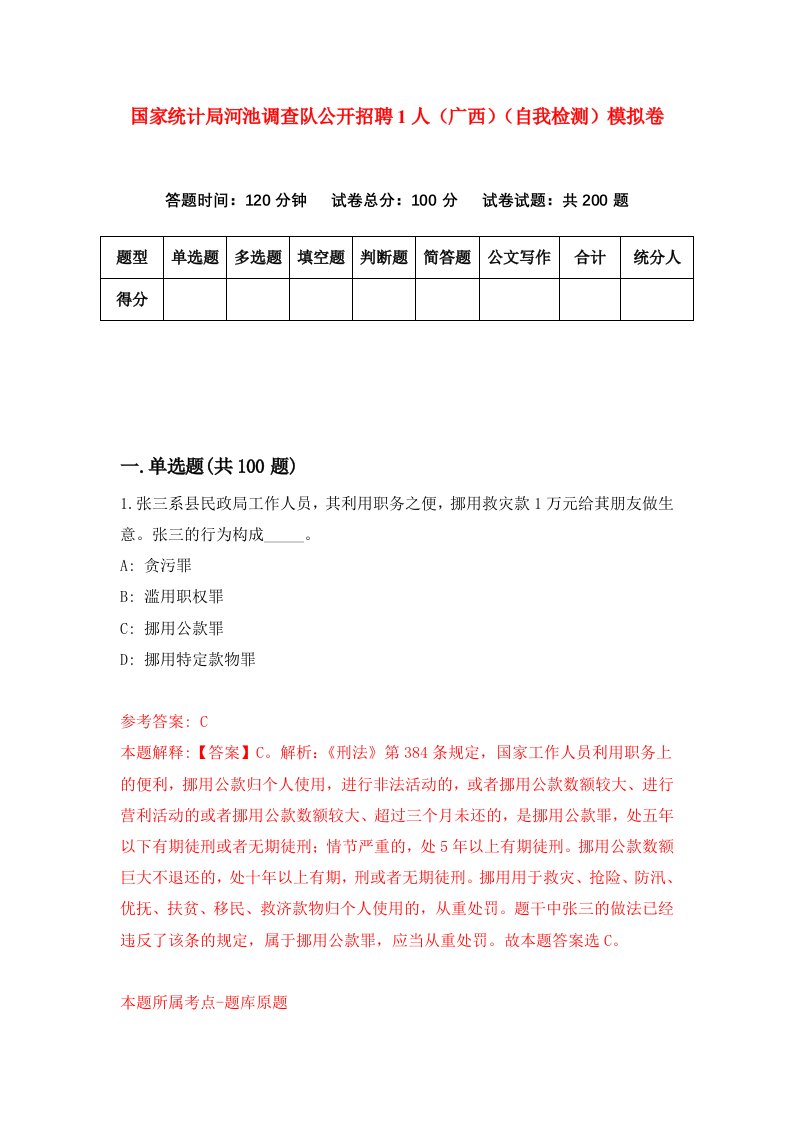 国家统计局河池调查队公开招聘1人（广西）（自我检测）模拟卷

答题时间：120分钟　试卷总分：100分　试卷试题：共200题

| 题型 | 单选题 | 多选题 | 填空题 | 判断题 | 简答题 | 公文写作 | 合计 | 统分人 |
|---|---|---|---|---|---|---|---|---|
| 得分 | | | | | | | | |

一.单选题(共100题)

1.张三系县民政局工作人员，其利用职务之便，挪用救灾款1万元给其朋友做生意。张三的行为构成_____。

A: 贪污罪

B: 滥用职权罪

C: 挪用公款罪

D: 挪用特定款物罪

参考答案: C

本题解释:【答案】C。解析:《刑法》第384条规定，国家工作人员利用职务上的便利，挪用公款归个人使用，进行非法活动的，或者挪用公款数额较大、进行营利活动的或者挪用公款数额较大、超过三个月未还的，是挪用公款罪，处五年以下有期徒刑或者无期徒刑；情节严重的，处5年以上有期徒刑。挪用公款数额巨大不退还的，处十年以上有期，刑或者无期徒刑。挪用用于救灾、抢险、防汛、优抚、扶贫、移民、救济款物归个人使用的，从重处罚。题干中张三的做法已经违反了该条的规定，属于挪用公款罪，应当从重处罚。故本题答案选C。

本题所属考点-题库原题